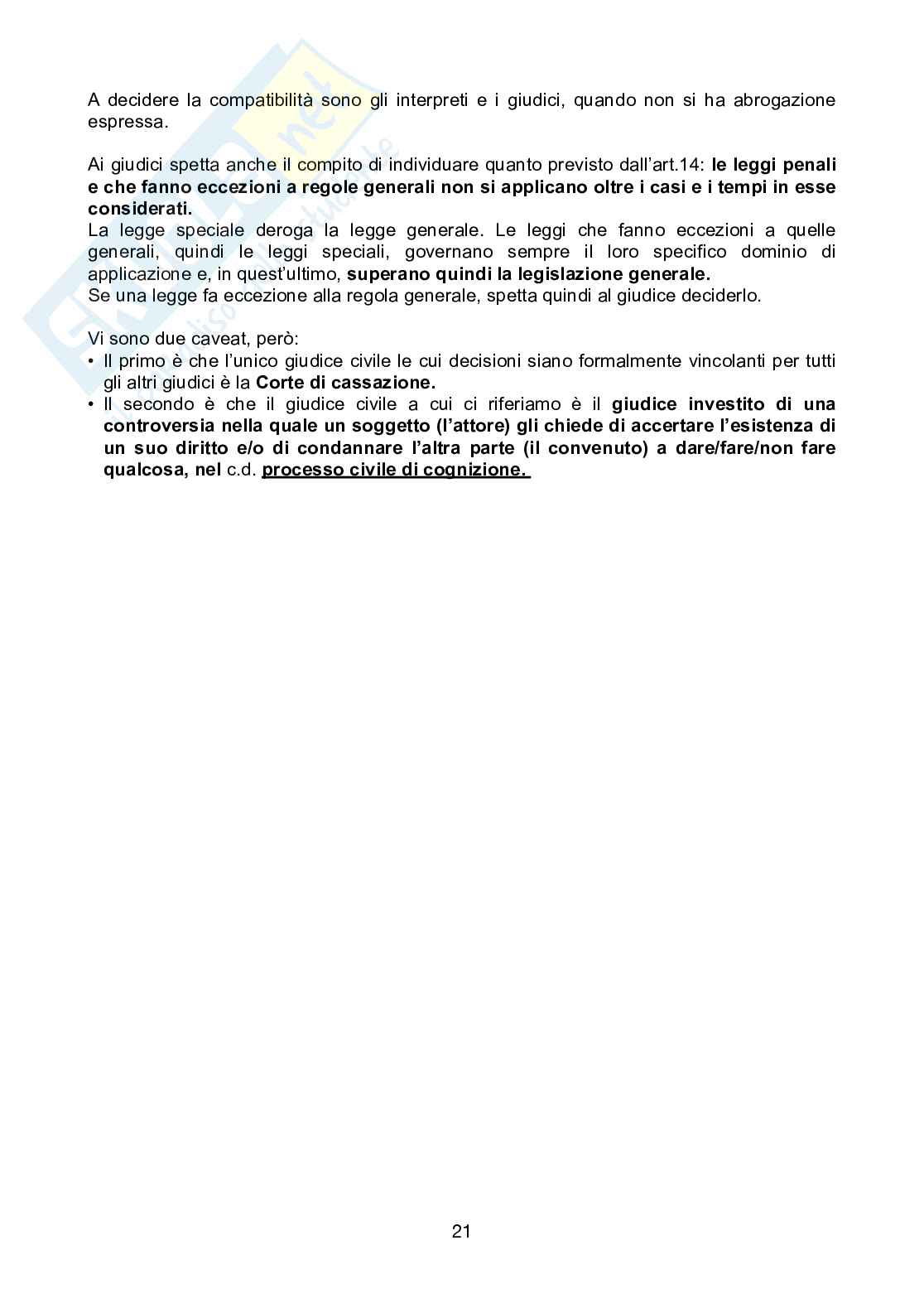 A decidere la compatibilità sono gli interpreti e i giudici, quando non si ha abrogazione espressa.

Ai giudici spetta anche il compito di individuare quanto previsto dall'art.14: le leggi penali e che fanno eccezioni a regole generali non si applicano oltre i casi e i tempi in esse considerati.
La legge speciale deroga la legge generale. Le leggi che fanno eccezioni a quelle generali, quindi le leggi speciali, governano sempre il loro specifico dominio di applicazione e, in quest'ultimo, superano quindi la legislazione generale.
Se una legge fa eccezione alla regola generale, spetta quindi al giudice deciderlo.

Vi sono due caveat, però:
• Il primo è che l'unico giudice civile le cui decisioni siano formalmente vincolanti per tutti gli altri giudici è la Corte di cassazione.
• Il secondo è che il giudice civile a cui ci riferiamo è il giudice investito di una controversia nella quale un soggetto (l'attore) gli chiede di accertare l'esistenza di un suo diritto e/o di condannare l'altra parte (il convenuto) a dare/fare/non fare qualcosa, nel c.d. processo civile di cognizione.

21